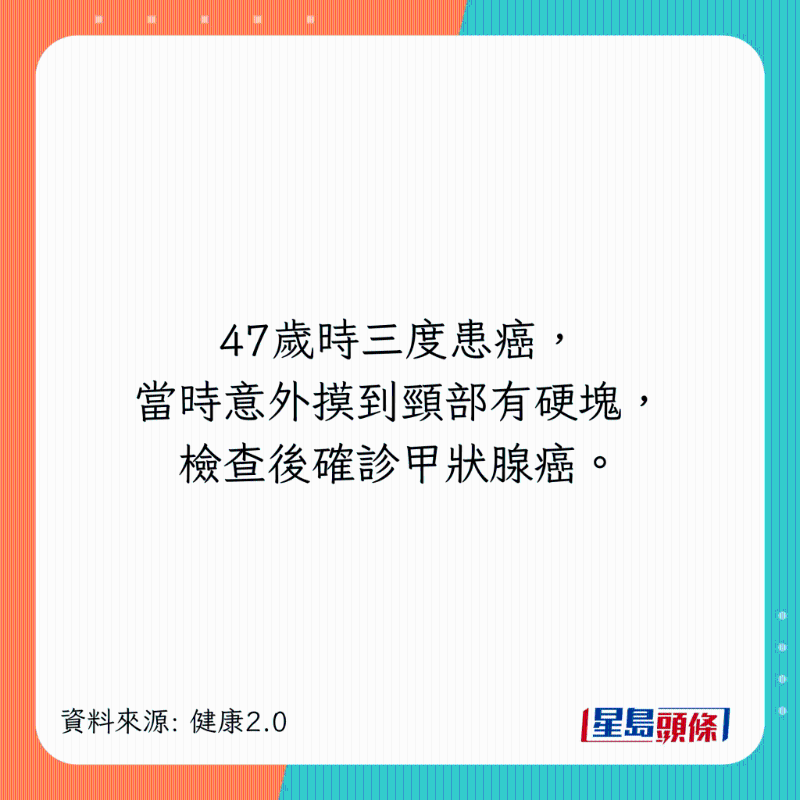 47歲時三度患癌，
當時意外摸到頸部有硬塊，
檢查後確診甲狀腺癌。

資料來源: 健康2.0

星島頭條